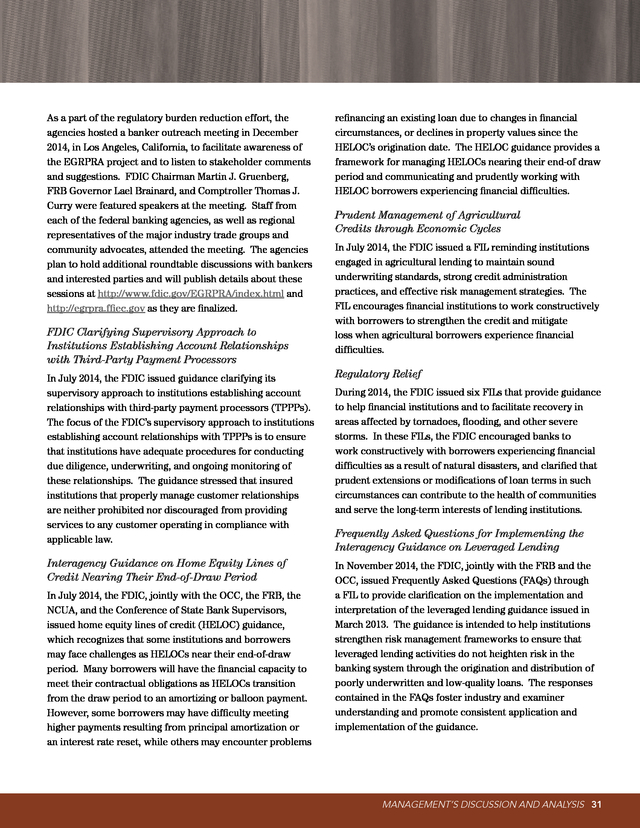 As a part of the regulatory burden reduction effort, the agencies hosted a banker outreach meeting in December 2014, in Los Angeles, California, to facilitate awareness of the EGRPRA project and to listen to stakeholder comments and suggestions. FDIC Chairman Martin J. Gruenberg, FRB Governor Lael Brainard, and Comptroller Thomas J. Curry were featured speakers at the meeting. Staff from each of the federal banking agencies, as well as regional representatives of the major industry trade groups and community advocates, attended the meeting. The agencies plan to hold additional roundtable discussions with bankers and interested parties and will publish details about these sessions at http://www.fdic.gov/EGRPRA/index.html and http://egrpra.ffiec.gov as they are finalized.

FDIC Clarifying Supervisory Approach to Institutions Establishing Account Relationships with Third-Party Payment Processors

In July 2014, the FDIC issued guidance clarifying its supervisory approach to institutions establishing account relationships with third-party payment processors (TPPPs). The focus of the FDIC's supervisory approach to institutions establishing account relationships with TPPPs is to ensure that institutions have adequate procedures for conducting due diligence, underwriting, and ongoing monitoring of these relationships. The guidance stressed that insured institutions that properly manage customer relationships are neither prohibited nor discouraged from providing services to any customer operating in compliance with applicable law.

Interagency Guidance on Home Equity Lines of Credit Nearing Their End-of-Draw Period

In July 2014, the FDIC, jointly with the OCC, the FRB, the NCUA, and the Conference of State Bank Supervisors, issued home equity lines of credit (HELOC) guidance, which recognizes that some institutions and borrowers may face challenges as HELOCs near their end-of-draw period. Many borrowers will have the financial capacity to meet their contractual obligations as HELOCs transition from the draw period to an amortizing or balloon payment. However, some borrowers may have difficulty meeting higher payments resulting from principal amortization or an interest rate reset, while others may encounter problems refinancing an existing loan due to changes in financial circumstances, or declines in property values since the HELOC's origination date. The HELOC guidance provides a framework for managing HELOCs nearing their end-of draw period and communicating and prudently working with HELOC borrowers experiencing financial difficulties.

Prudent Management of Agricultural Credits through Economic Cycles

In July 2014, the FDIC issued a FIL reminding institutions engaged in agricultural lending to maintain sound underwriting standards, strong credit administration practices, and effective risk management strategies. The FIL encourages financial institutions to work constructively with borrowers to strengthen the credit and mitigate loss when agricultural borrowers experience financial difficulties.

Regulatory Relief

During 2014, the FDIC issued six FILs that provide guidance to help financial institutions and to facilitate recovery in areas affected by tornadoes, flooding, and other severe storms. In these FILs, the FDIC encouraged banks to work constructively with borrowers experiencing financial difficulties as a result of natural disasters, and clarified that prudent extensions or modifications of loan terms in such circumstances can contribute to the health of communities and serve the long-term interests of lending institutions.

Frequently Asked Questions for Implementing the Interagency Guidance on Leveraged Lending

In November 2014, the FDIC, jointly with the FRB and the OCC, issued Frequently Asked Questions (FAQs) through a FIL to provide clarification on the implementation and interpretation of the leveraged lending guidance issued in March 2013. The guidance is intended to help institutions strengthen risk management frameworks to ensure that leveraged lending activities do not heighten risk in the banking system through the origination and distribution of poorly underwritten and low-quality loans. The responses contained in the FAQs foster industry and examiner understanding and promote consistent application and implementation of the guidance.

MANAGEMENT'S DISCUSSION AND ANALYSIS 31